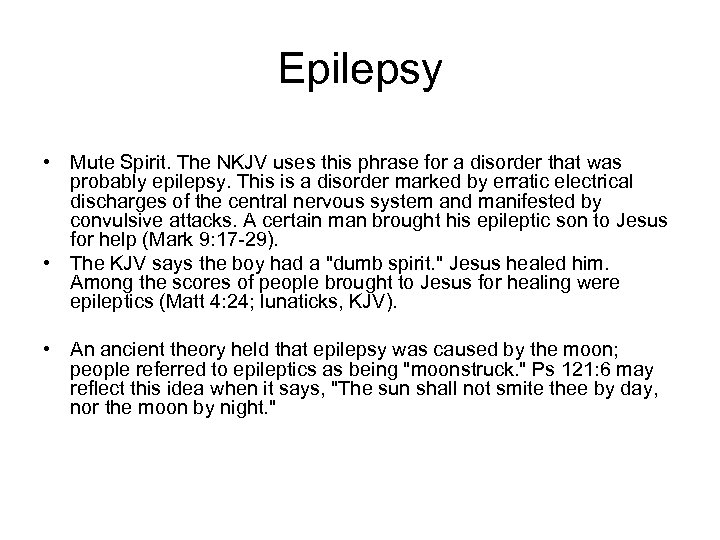 Epilepsy

• Mute Spirit. The NKJV uses this phrase for a disorder that was probably epilepsy. This is a disorder marked by erratic electrical discharges of the central nervous system and manifested by convulsive attacks. A certain man brought his epileptic son to Jesus for help (Mark 9:17-29).
• The KJV says the boy had a "dumb spirit." Jesus healed him. Among the scores of people brought to Jesus for healing were epileptics (Matt 4:24; lunaticks, KJV).

• An ancient theory held that epilepsy was caused by the moon; people referred to epileptics as being "moonstruck." Ps 121:6 may reflect this idea when it says, "The sun shall not smite thee by day, nor the moon by night."